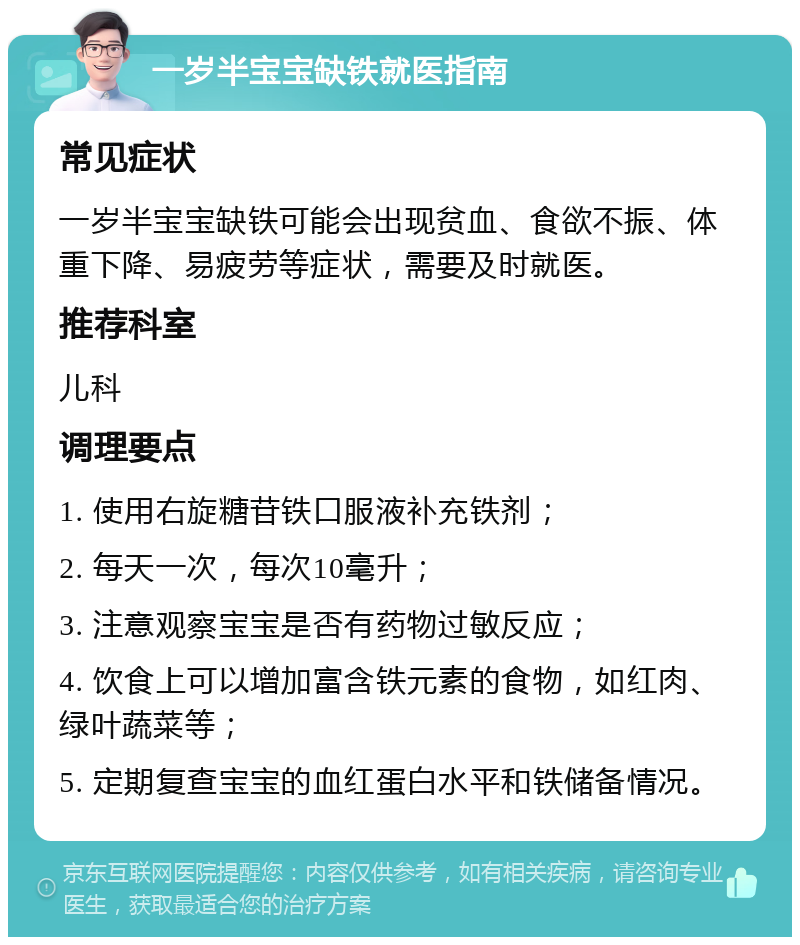 一岁半宝宝缺铁就医指南

常见症状

一岁半宝宝缺铁可能会出现贫血、食欲不振、体重下降、易疲劳等症状，需要及时就医。

推荐科室

儿科

调理要点

1. 使用右旋糖苷铁口服液补充铁剂；

2. 每天一次，每次10毫升；

3. 注意观察宝宝是否有药物过敏反应；

4. 饮食上可以增加富含铁元素的食物，如红肉、绿叶蔬菜等；

5. 定期复查宝宝的血红蛋白水平和铁储备情况。

京东互联网医院提醒您：内容仅供参考，如有相关疾病，请咨询专业医生，获取最适合您的治疗方案